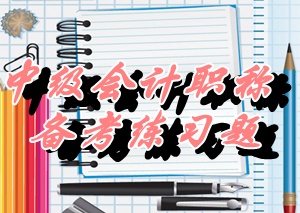 中级会计职称
备考练习题